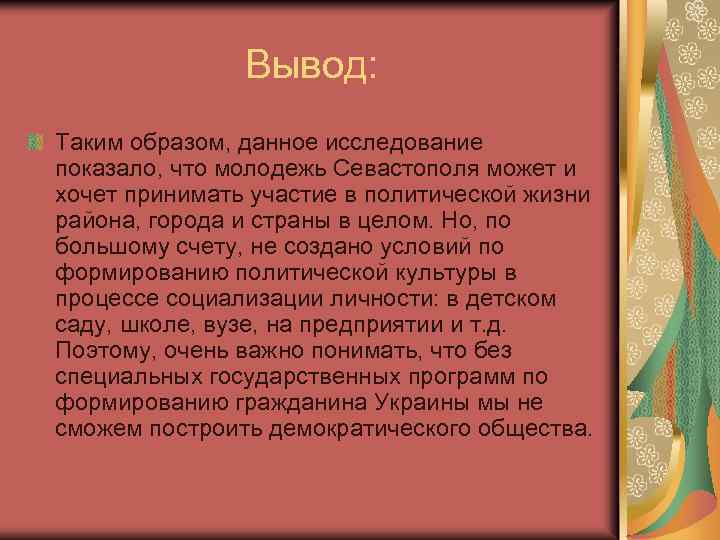 Вывод:

Таким образом, данное исследование показало, что молодежь Севастополя может и хочет принимать участие в политической жизни района, города и страны в целом. Но, по большому счету, не создано условий по формированию политической культуры в процессе социализации личности: в детском саду, школе, вузе, на предприятии и т.д. Поэтому, очень важно понимать, что без специальных государственных программ по формированию гражданина Украины мы не сможем построить демократического общества.